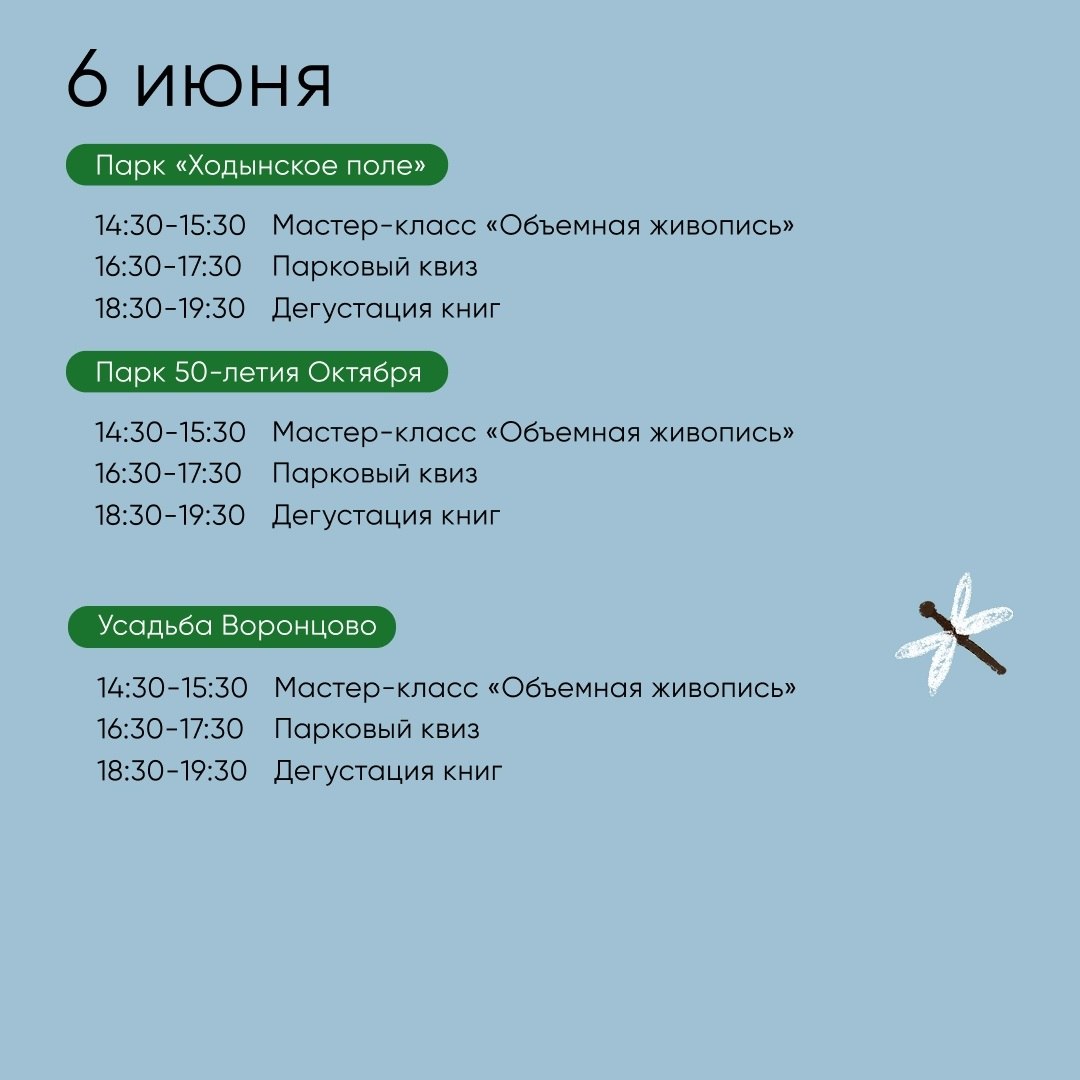 6 июня

Парк «Ходынское поле»

14:30-15:30 Мастер-класс «Объемная живопись»
16:30-17:30 Парковый квиз
18:30-19:30 Дегустация книг

Парк 50-летия Октября

14:30-15:30 Мастер-класс «Объемная живопись»
16:30-17:30 Парковый квиз
18:30-19:30 Дегустация книг

Усадьба Воронцово

14:30-15:30 Мастер-класс «Объемная живопись»
16:30-17:30 Парковый квиз
18:30-19:30 Дегустация книг